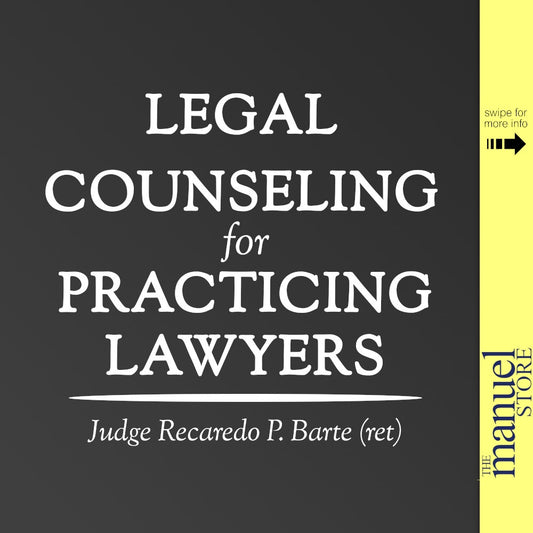 LEGAL COUNSELING for PRACTICING LAWYERS

Judge Recaredo P. Barte (ret)

swipe for more info

THE manuel STORE